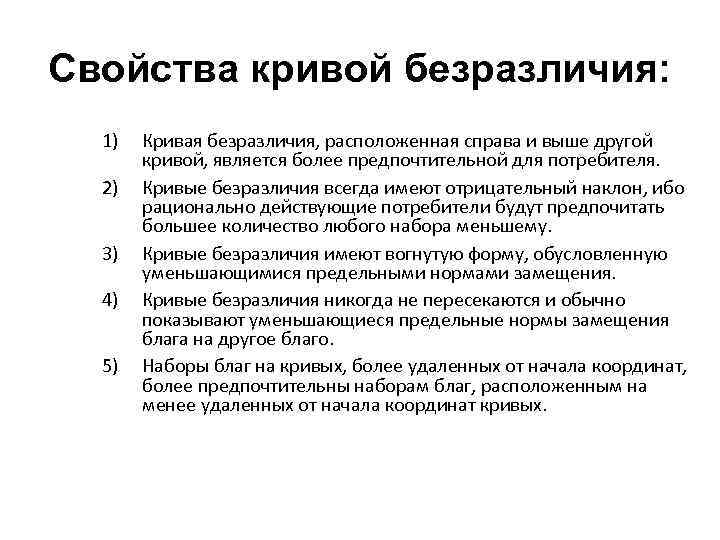 Свойства кривой безразличия:

1) Кривая безразличия, расположенная справа и выше другой кривой, является более предпочтительной для потребителя.

2) Кривые безразличия всегда имеют отрицательный наклон, ибо рационально действующие потребители будут предпочитать большее количество любого набора меньшему.

3) Кривые безразличия имеют вогнутую форму, обусловленную уменьшающимися предельными нормами замещения.

4) Кривые безразличия никогда не пересекаются и обычно показывают уменьшающиеся предельные нормы замещения блага на другое благо.

5) Наборы благ на кривых, более удаленных от начала координат, более предпочтительны наборам благ, расположенным на менее удаленных от начала координат кривых.